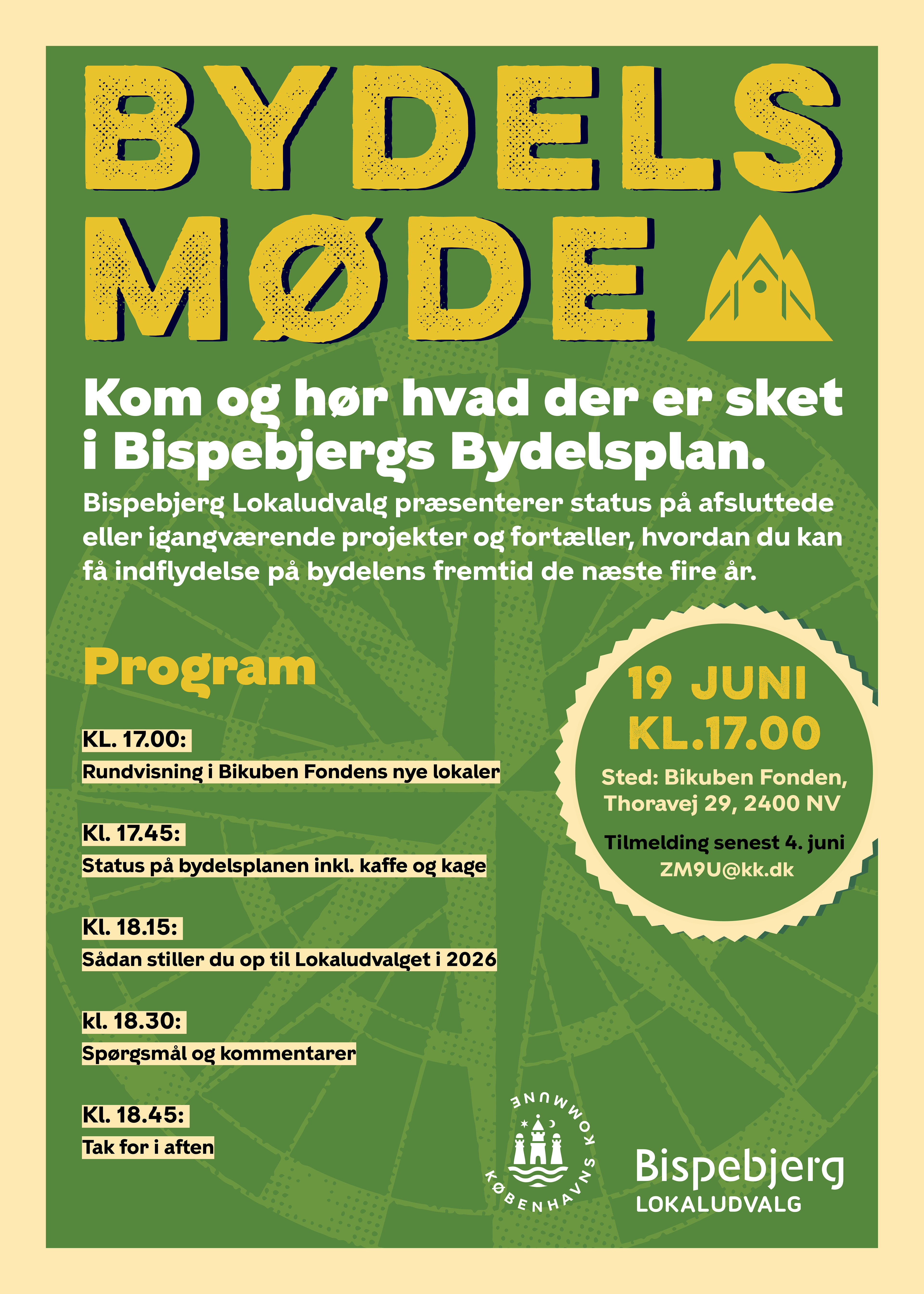 BYDELS MØDE

Kom og hør hvad der er sket i Bispebjergs Bydelsplan.

Bispebjerg Lokaludvalg præsenterer status på afsluttede eller igangværende projekter og fortæller, hvordan du kan få indflydelse på bydelens fremtid de næste fire år.

Program

KL. 17.00:
Rundvisning i Bikuben Fondens nye lokaler

Kl. 17.45:
Status på bydelsplanen inkl. kaffe og kage

Kl. 18.15:
Sådan stiller du op til Lokaludvalget i 2026

kl. 18.30:
Spørgsmål og kommentarer

Kl. 18.45:
Tak for i aften

19 JUNI
KL.17.00
Sted: Bikuben Fonden, Thoravej 29, 2400 NV
Tilmelding senest 4. juni
ZM9U@kk.dk

KØBENHAVNS KOMMUNE

Bispebjerg
LOKALUDVALG